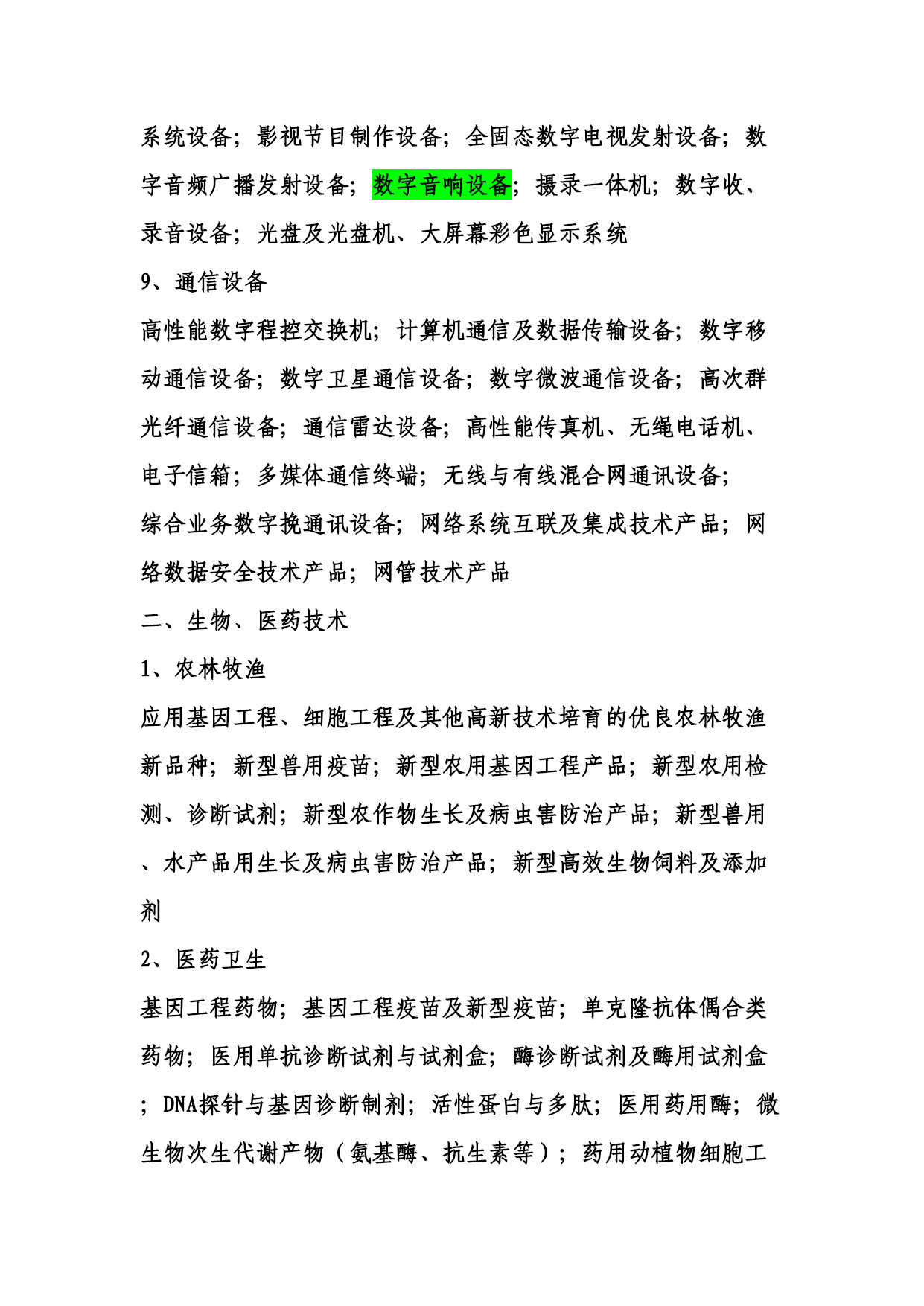 系统设备；影视节目制作设备；全固态数字电视发射设备；数字音频广播发射设备；数字音响设备；摄录一体机；数字收、录音设备；光盘及光盘机、大屏幕彩色显示系统

9、通信设备

高性能数字程控交换机；计算机通信及数据传输设备；数字移动通信设备；数字卫星通信设备；数字微波通信设备；高次群光纤通信设备；通信雷达设备；高性能传真机、无绳电话机、电子信箱；多媒体通信终端；无线与有线混合网通讯设备；综合业务数字挽通讯设备；网络系统互联及集成技术产品；网络数据安全技术产品；网管技术产品

二、生物、医药技术

1、农林牧渔

应用基因工程、细胞工程及其他高新技术培育的优良农林牧渔新品种；新型兽用疫苗；新型农用基因工程产品；新型农用检测、诊断试剂；新型农作物生长及病虫害防治产品；新型兽用、水产品用生长及病虫害防治产品；新型高效生物饲料及添加剂

2、医药卫生

基因工程药物；基因工程疫苗及新型疫苗；单克隆抗体偶合类药物；医用单抗诊断试剂与试剂盒；酶诊断试剂及酶用试剂盒；DNA探针与基因诊断制剂；活性蛋白与多肽；医用药用酶；微生物次生代谢产物（氨基酶、抗生素等）；药用动植物细胞工